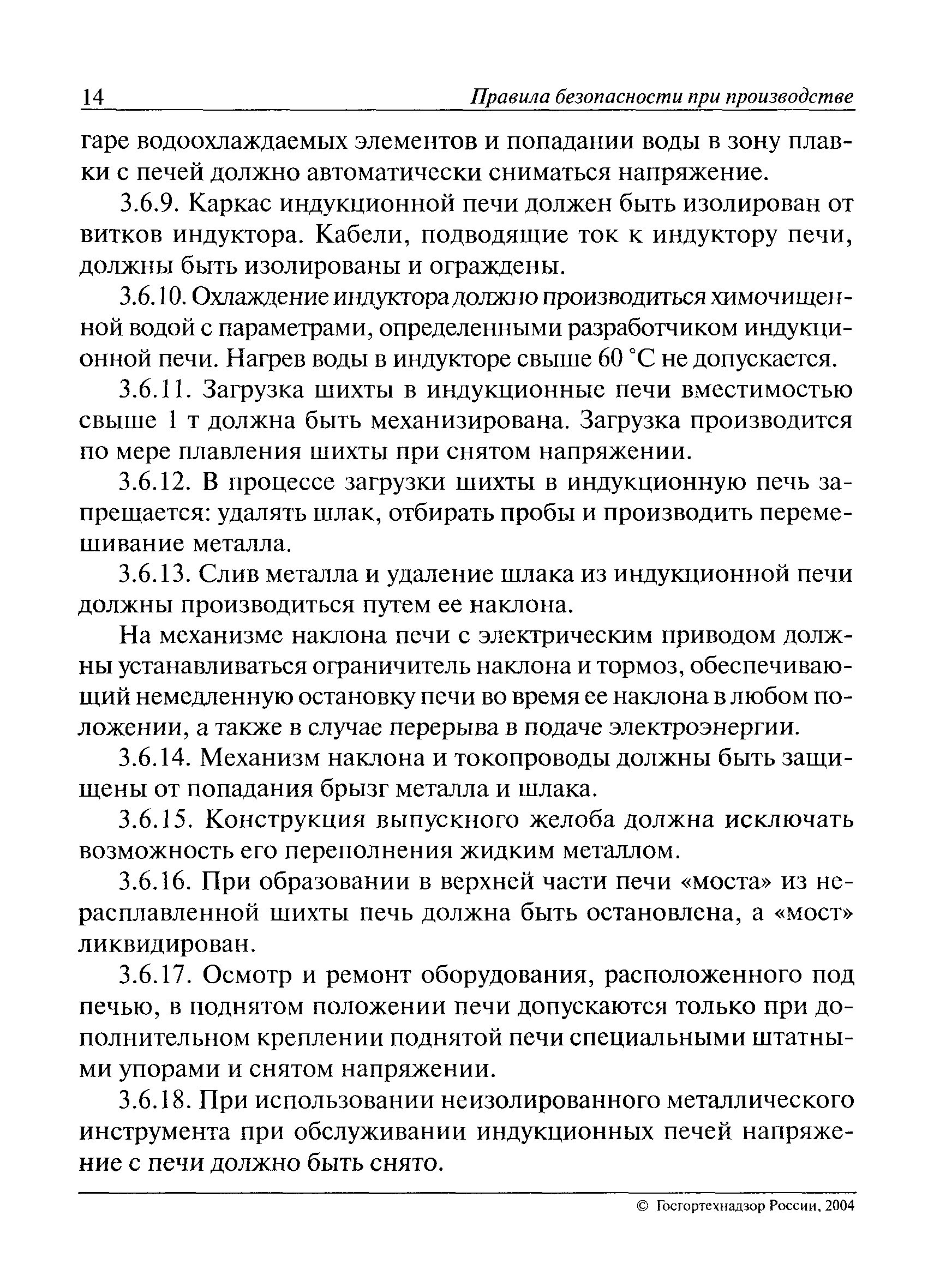 14 Правила безопасности при производстве

гаре водоохлаждаемых элементов и попадании воды в зону плавки с печей должно автоматически сниматься напряжение.

3.6.9. Каркас индукционной печи должен быть изолирован от витков индуктора. Кабели, подводящие ток к индуктору печи, должны быть изолированы и ограждены.

3.6.10. Охлаждение индуктора должно производиться химочищенной водой с параметрами, определенными разработчиком индукционной печи. Нагрев воды в индукторе свыше 60 °С не допускается.

3.6.11. Загрузка шихты в индукционные печи вместимостью свыше 1 т должна быть механизирована. Загрузка производится по мере плавления шихты при снятом напряжении.

3.6.12. В процессе загрузки шихты в индукционную печь запрещается: удалять шлак, отбирать пробы и производить перемешивание металла.

3.6.13. Слив металла и удаление шлака из индукционной печи должны производиться путем ее наклона.

На механизме наклона печи с электрическим приводом должны устанавливаться ограничитель наклона и тормоз, обеспечивающий немедленную остановку печи во время ее наклона в любом положении, а также в случае перерыва в подаче электроэнергии.

3.6.14. Механизм наклона и токопроводы должны быть защищены от попадания брызг металла и шлака.

3.6.15. Конструкция выпускного желоба должна исключать возможность его переполнения жидким металлом.

3.6.16. При образовании в верхней части печи «моста» из нерасплавленной шихты печь должна быть остановлена, а «мост» ликвидирован.

3.6.17. Осмотр и ремонт оборудования, расположенного под печью, в поднятом положении печи допускаются только при дополнительном креплении поднятой печи специальными штатными упорами и снятом напряжении.

3.6.18. При использовании неизолированного металлического инструмента при обслуживании индукционных печей напряжение с печи должно быть снято.

© Госгортехнадзор России, 2004